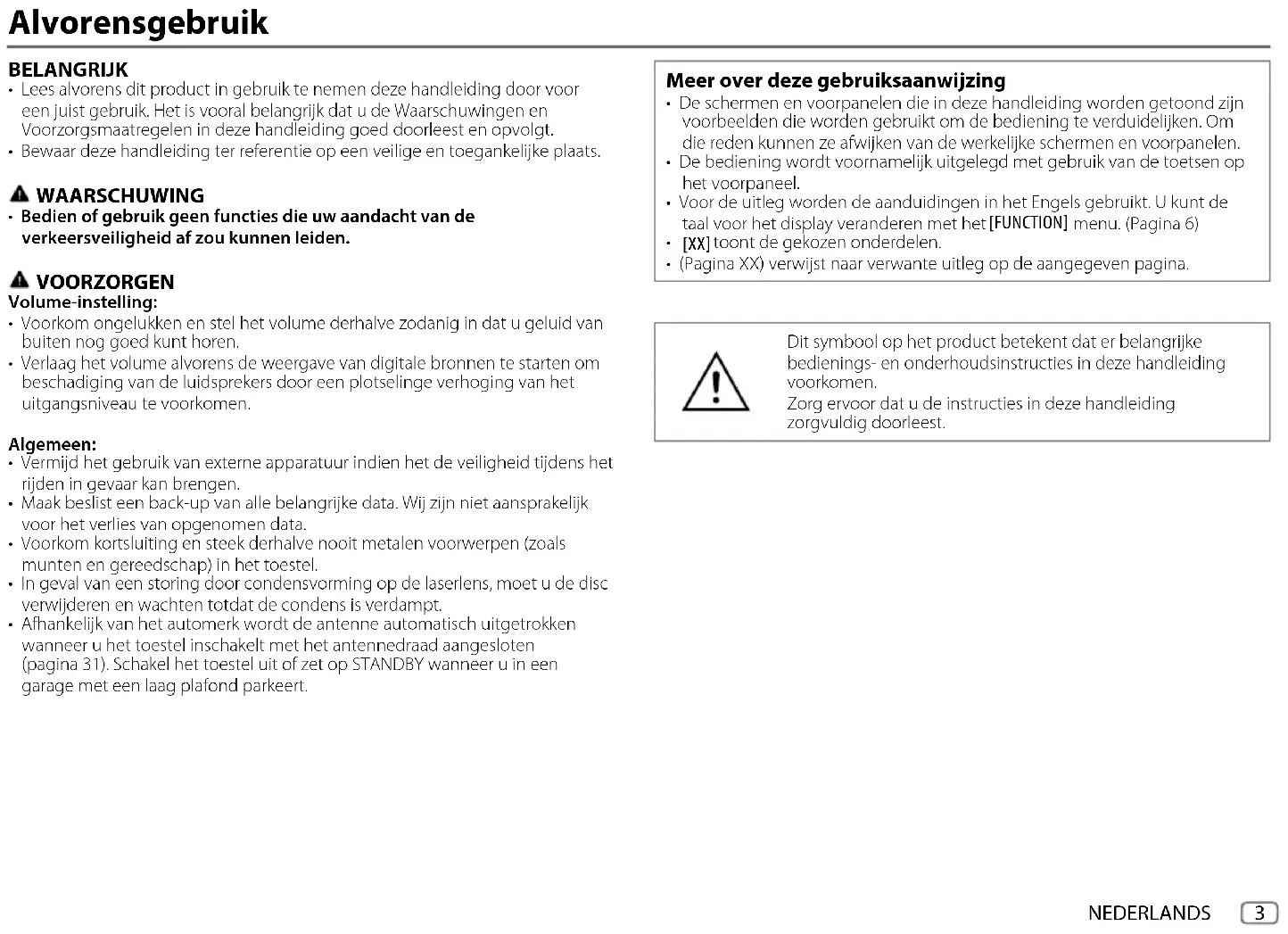 Alvorensgebruik

BELANGRIJK
• Lees alvorens dit product in gebruik te nemen deze handleiding door voor een juist gebruik. Het is vooral belangrijk dat u de Waarschuwingen en Voorzorgsmaatregelen in deze handleiding goed doorleest en opvolgt.
• Bewaar deze handleiding ter referentie op een veilige en toegankelijke plaats.

WAARSCHUWING
• Bedien of gebruik geen functies die uw aandacht van de verkeersveiligheid af zou kunnen leiden.

VOORZORGEN
Volume-instelling:
• Voorkom ongelukken en stel het volume derhalve zodanig in dat u geluid van buiten nog goed kunt horen.
• Verlaag het volume alvorens de weergave van digitale bronnen te starten om beschadiging van de luidsprekers door een plotselinge verhoging van het uitgangsniveau te voorkomen.

Algemeen:
• Vermijd het gebruik van externe apparatuur indien het de veiligheid tijdens het rijden in gevaar kan brengen.
• Maak beslist een back-up van alle belangrijke data. Wij zijn niet aansprakelijk voor het verlies van opgenomen data.
• Voorkom kortsluiting en steek derhalve nooit metalen voorwerpen (zoals munten en gereedschap) in het toestel.
• In geval van een storing door condensvorming op de laserlens, moet u de disc verwijderen en wachten totdat de condens is verdampt.
• Afhankelijk van het automerk wordt de antenne automatisch uitgetrokken wanneer u het toestel inschakelt met het antennedraad aangesloten (pagina 31). Schakel het toestel uit of zet op STANDBY wanneer u in een garage met een laag plafond parkeert.

Meer over deze gebruiksaanwijzing
• De schermen en voorpanelen die in deze handleiding worden getoond zijn voorbeelden die worden gebruikt om de bediening te verduidelijken. Om die reden kunnen ze afwijken van de werkelijke schermen en voorpanelen.
• De bediening wordt voornamelijk uitgelegd met gebruik van de toetsen op het voorpaneel.
• Voor de uitleg worden de aanduidingen in het Engels gebruikt. U kunt de taal voor het display veranderen met het [FUNCTION] menu. (Pagina 6)
• [XX] toont de gekozen onderdelen.
• (Pagina XX) verwijst naar verwante uitleg op de aangegeven pagina.

Dit symbool op het product betekent dat er belangrijke bedienings- en onderhoudsinstructies in deze handleiding voorkomen.
Zorg ervoor dat u de instructies in deze handleiding zorgvuldig doorleest.

NEDERLANDS 3